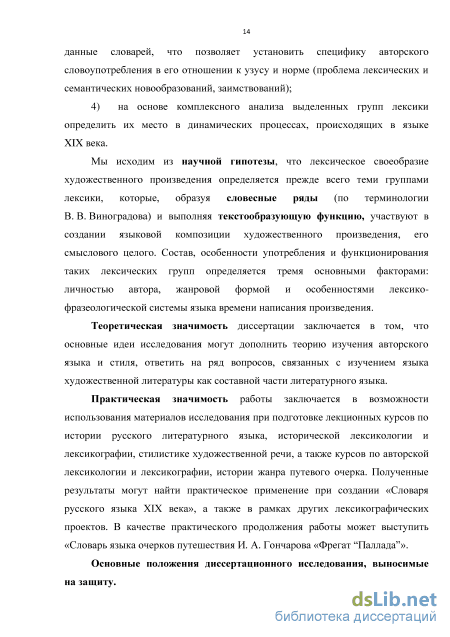 14

данные словарей, что позволяет установить специфику авторского словоупотребления в его отношении к узусу и норме (проблема лексических и семантических новообразований, заимствований);

4) на основе комплексного анализа выделенных групп лексики определить их место в динамических процессах, происходящих в языке XIX века.

Мы исходим из научной гипотезы, что лексическое своеобразие художественного произведения определяется прежде всего теми группами лексики, которые, образуя словесные ряды (по терминологии В. В. Виноградова) и выполняя текстообразующую функцию, участвуют в создании языковой композиции художественного произведения, его смыслового целого. Состав, особенности употребления и функционирования таких лексических групп определяется тремя основными факторами: личностью автора, жанровой формой и особенностями лексико-фразеологической системы языка времени написания произведения.

Теоретическая значимость диссертации заключается в том, что основные идеи исследования могут дополнить теорию изучения авторского языка и стиля, ответить на ряд вопросов, связанных с изучением языка художественной литературы как составной части литературного языка.

Практическая значимость работы заключается в возможности использования материалов исследования при подготовке лекционных курсов по истории русского литературного языка, исторической лексикологии и лексикографии, стилистике художественной речи, а также курсов по авторской лексикологии и лексикографии, истории жанра путевого очерка. Полученные результаты могут найти практическое применение при создании «Словаря русского языка XIX века», а также в рамках других лексикографических проектов. В качестве практического продолжения работы может выступить «Словарь языка очерков путешествия И. А. Гончарова «Фрегат “Паллада”».

Основные положения диссертационного исследования, выносимые на защиту.

dsLib.net
библиотека диссертаций